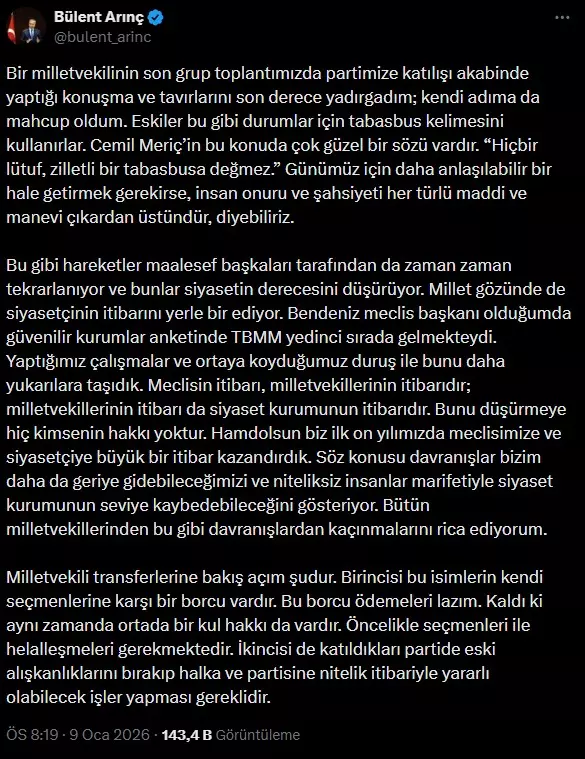 Bülent Arınç
@bulent_arinc

Bir milletvekilinin son grup toplantımızda partimize katılışı akabinde yaptığı konuşma ve tavırlarını son derece yadırgadım; kendi adıma da mahcup oldum. Eskiler bu gibi durumlar için tabasbus kelimesini kullanırlar. Cemil Meriç'in bu konuda çok güzel bir sözü vardır. "Hiçbir lütuf, zilletli bir tabasbusa değmez." Günümüz için daha anlaşılabilir bir hale getirmek gerekirse, insan onuru ve şahsiyeti her türlü maddi ve manevi çıkardan üstündür, diyebiliriz.

Bu gibi hareketler maalesef başkaları tarafından da zaman zaman tekrarlanıyor ve bunlar siyasetin derecesini düşürüyor. Millet gözünde de siyasetçinin itibarını yerle bir ediyor. Bendeniz meclis başkanı olduğumda güvenilir kurumlar anketinde TBMM yedinci sırada gelmekteydi. Yaptığımız çalışmalar ve ortaya koyduğumuz duruş ile bunu daha yukarılara taşıdık. Meclisin itibarı, milletvekillerinin itibarıdır; milletvekillerinin itibarı da siyaset kurumunun itibarıdır. Bunu düşürmeye hiç kimsenin hakkı yoktur. Hamdolsun biz ilk on yılımızda meclisimize ve siyasetçiye büyük bir itibar kazandırdık. Söz konusu davranışlar bizim daha da geriye gidebileceğimizi ve niteliksiz insanlar marifetiyle siyaset kurumunun seviye kaybedebileceğini gösteriyor. Bütün milletvekillerinden bu gibi davranışlardan kaçınmalarını rica ediyorum.

Milletvekili transferlerine bakış açım şudur. Birincisi bu isimlerin kendi seçmenlerine karşı bir borcu vardır. Bu borcu ödemeleri lazım. Kaldı ki aynı zamanda ortada bir kul hakkı da vardır. Öncelikle seçmenleri ile helalleşmeleri gerekmektedir. İkincisi de katıldıkları partide eski alışkanlıklarını bırakıp halka ve partisine nitelik itibariyle yararlı olabilecek işler yapması gereklidir.

ÖS 8:19 · 9 Oca 2026 · 143,4 B Görüntüleme